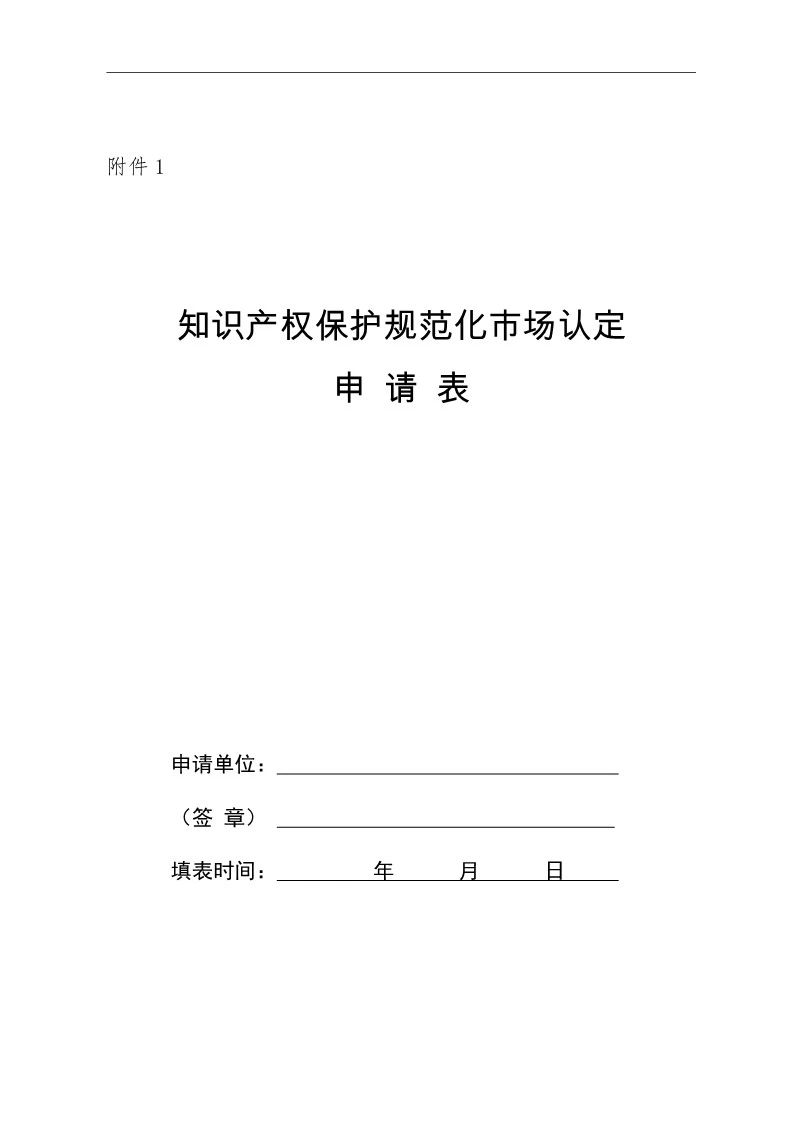 附件 1

知识产权保护规范化市场认定

申 请 表

申请单位：

（签 章）

填表时间： 年 月 日